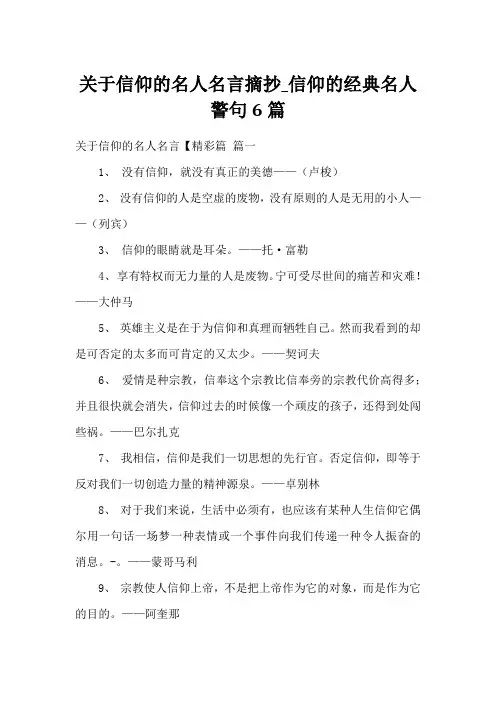 关于信仰的名人名言摘抄_信仰的经典名人警句6篇

关于信仰的名人名言【精彩篇 篇一

1、 没有信仰，就没有真正的美德——（卢梭）

2、 没有信仰的人是空虚的废物，没有原则的人是无用的小人——（列宾）

3、 信仰的眼睛就是耳朵。——托·富勒

4、享有特权而无力量的人是废物。宁可受尽世间的痛苦和灾难！——大仲马

5、 英雄主义是在于为信仰和真理而牺牲自己。然而我看到的却是可否定的太多而可肯定的又太少。——契诃夫

6、 爱情是种宗教，信奉这个宗教比信奉旁的宗教代价高得多；并且很快就会消失，信仰过去的时候像一个顽皮的孩子，还得到处闯些祸。——巴尔扎克

7、 我相信，信仰是我们一切思想的先行官。否定信仰，即等于反对我们一切创造力量的精神源泉。——卓别林

8、 对于我们来说，生活中必须有，也应该有某种人生信仰它偶尔用一句话一场梦一种表情或一个事件向我们传递一种令人振奋的消息。-。——蒙哥马利

9、 宗教使人信仰上帝，不是把上帝作为它的对象，而是作为它的目的。——阿奎那